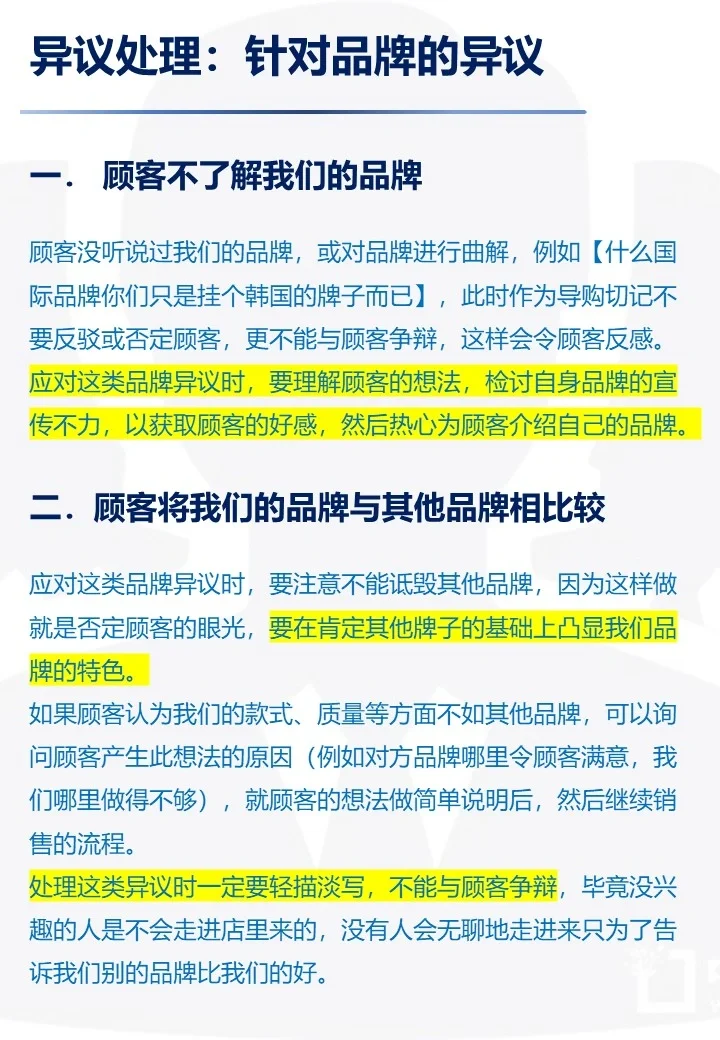 异议处理：针对品牌的异议

一．  顾客不了解我们的品牌

顾客没听说过我们的品牌，或对品牌进行曲解，例如【什么国际品牌你们只是挂个韩国的牌子而已】，此时作为导购切记不要反驳或否定顾客，更不能与顾客争辩，这样会令顾客反感。应对这类品牌异议时，要理解顾客的想法，检讨自身品牌的宣传不力，以获取顾客的好感，然后热心为顾客介绍自己的品牌。

二．顾客将我们的品牌与其他品牌相比较

应对这类品牌异议时，要注意不能诋毁其他品牌，因为这样做就是否定顾客的眼光，要在肯定其他牌子的基础上凸显我们品牌的特色。
如果顾客认为我们的款式、质量等方面不如其他品牌，可以询问顾客产生此想法的原因（例如对方品牌哪里令顾客满意，我们哪里做得不够），就顾客的想法做简单说明后，然后继续销售的流程。
处理这类异议时一定要轻描淡写，不能与顾客争辩，毕竟没兴趣的人是不会走进店里来的，没有人会无聊地走进来只为了告诉我们别的品牌比我们的好。